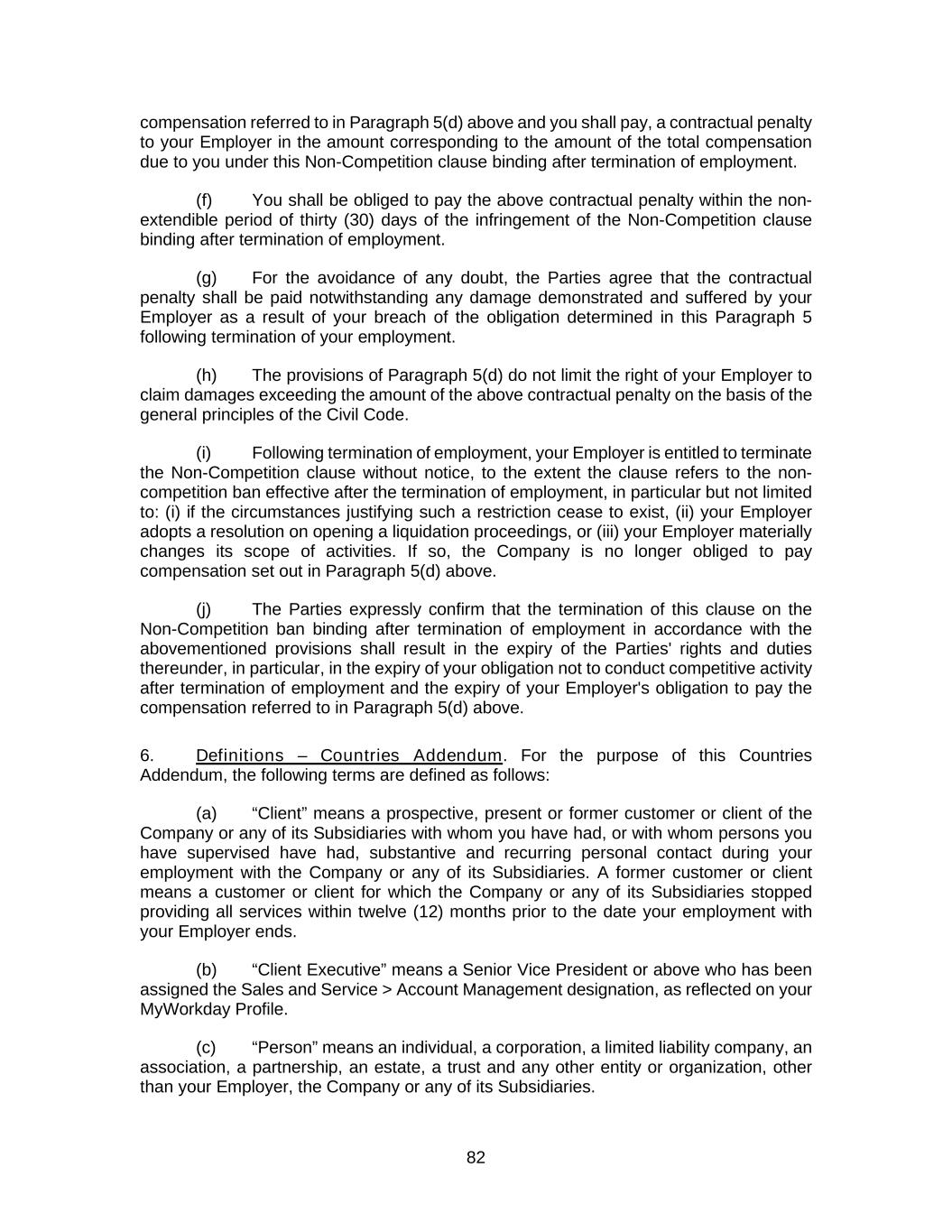 compensation referred to in Paragraph 5(d) above and you shall pay, a contractual penalty to your Employer in the amount corresponding to the amount of the total compensation due to you under this Non-Competition clause binding after termination of employment.

(f) You shall be obliged to pay the above contractual penalty within the non-extendible period of thirty (30) days of the infringement of the Non-Competition clause binding after termination of employment.

(g) For the avoidance of any doubt, the Parties agree that the contractual penalty shall be paid notwithstanding any damage demonstrated and suffered by your Employer as a result of your breach of the obligation determined in this Paragraph 5 following termination of your employment.

(h) The provisions of Paragraph 5(d) do not limit the right of your Employer to claim damages exceeding the amount of the above contractual penalty on the basis of the general principles of the Civil Code.

(i) Following termination of employment, your Employer is entitled to terminate the Non-Competition clause without notice, to the extent the clause refers to the non-competition ban effective after the termination of employment, in particular but not limited to: (i) if the circumstances justifying such a restriction cease to exist, (ii) your Employer adopts a resolution on opening a liquidation proceedings, or (iii) your Employer materially changes its scope of activities. If so, the Company is no longer obliged to pay compensation set out in Paragraph 5(d) above.

(j) The Parties expressly confirm that the termination of this clause on the Non-Competition ban binding after termination of employment in accordance with the abovementioned provisions shall result in the expiry of the Parties' rights and duties thereunder, in particular, in the expiry of your obligation not to conduct competitive activity after termination of employment and the expiry of your Employer's obligation to pay the compensation referred to in Paragraph 5(d) above.

6. Definitions – Countries Addendum. For the purpose of this Countries Addendum, the following terms are defined as follows:

(a) “Client” means a prospective, present or former customer or client of the Company or any of its Subsidiaries with whom you have had, or with whom persons you have supervised have had, substantive and recurring personal contact during your employment with the Company or any of its Subsidiaries. A former customer or client means a customer or client for which the Company or any of its Subsidiaries stopped providing all services within twelve (12) months prior to the date your employment with your Employer ends.

(b) “Client Executive” means a Senior Vice President or above who has been assigned the Sales and Service > Account Management designation, as reflected on your MyWorkday Profile.

(c) “Person” means an individual, a corporation, a limited liability company, an association, a partnership, an estate, a trust and any other entity or organization, other than your Employer, the Company or any of its Subsidiaries.

82